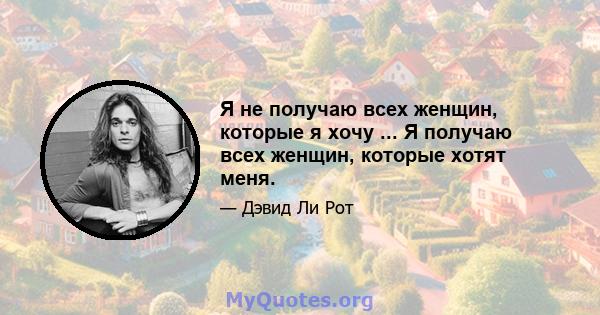 Я не получаю всех женщин, которые я хочу ... Я получаю всех женщин, которые хотят меня.

— Дэвид Ли Рот

MyQuotes.org